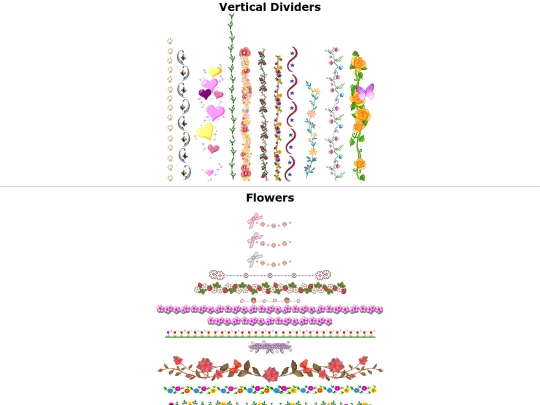 Vertical Dividers

Flowers